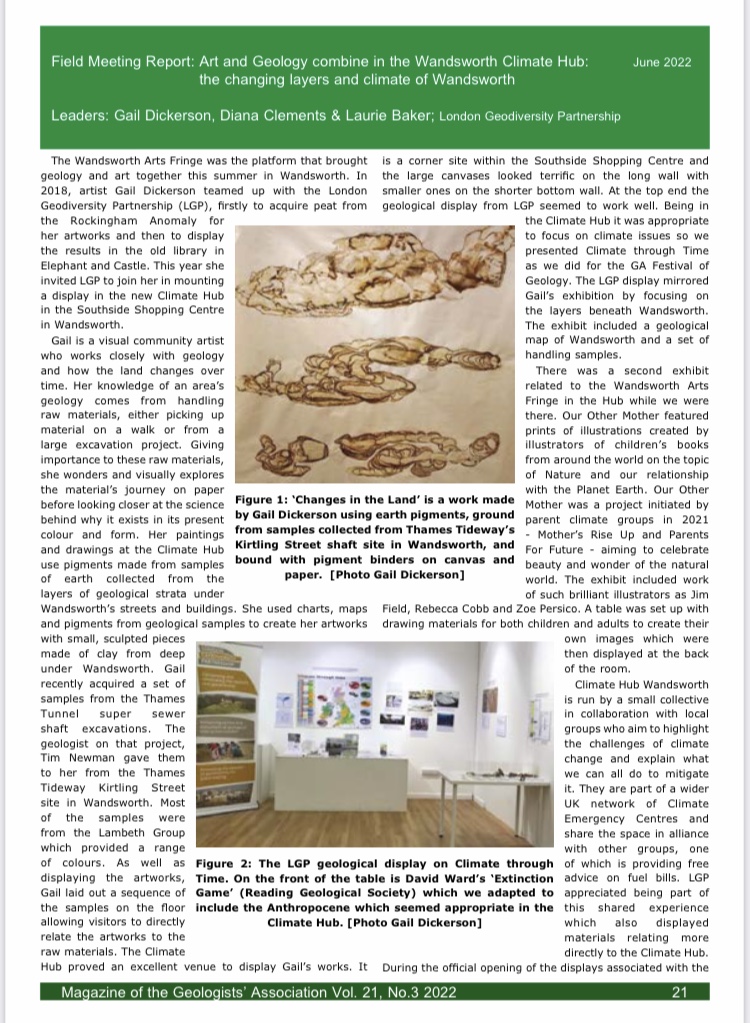 Field Meeting Report: Art and Geology combine in the Wandsworth Climate Hub: the changing layers and climate of Wandsworth

June 2022

Leaders: Gail Dickerson, Diana Clements & Laurie Baker; London Geodiversity Partnership

The Wandsworth Arts Fringe was the platform that brought geology and art together this summer in Wandsworth. In 2018, artist Gail Dickerson teamed up with the London Geodiversity Partnership (LGP), firstly to acquire peat from the Rockingham Anomaly for her artworks and then to display the results in the old library in Elephant and Castle. This year she invited LGP to join her in mounting a display in the new Climate Hub in the Southside Shopping Centre in Wandsworth.

Gail is a visual community artist who works closely with geology and how the land changes over time. Her knowledge of an area's geology comes from handling raw materials, either picking up material on a walk or from a large excavation project. Giving importance to these raw materials, she wonders and visually explores the material's journey on paper before looking closer at the science behind why it exists in its present colour and form. Her paintings and drawings at the Climate Hub use pigments made from samples of earth collected from the layers of geological strata under Wandsworth's streets and buildings. She used charts, maps and pigments from geological samples to create her artworks with small, sculpted pieces made of clay from deep under Wandsworth. Gail recently acquired a set of samples from the Thames Tunnel super sewer shaft excavations. The geologist on that project, Tim Newman gave them to her from the Thames Tideway Kirtling Street site in Wandsworth. Most of the samples were from the Lambeth Group which provided a range of colours. As well as displaying the artworks, Gail laid out a sequence of the samples on the floor allowing visitors to directly relate the artworks to the raw materials. The Climate Hub proved an excellent venue to display Gail's works. It is a corner site within the Southside Shopping Centre and the large canvases looked terrific on the long wall with smaller ones on the shorter bottom wall. At the top end the geological display from LGP seemed to work well. Being in the Climate Hub it was appropriate to focus on climate issues so we presented Climate through Time as we did for the GA Festival of Geology. The LGP display mirrored Gail's exhibition by focusing on the layers beneath Wandsworth. The exhibit included a geological map of Wandsworth and a set of handling samples.

There was a second exhibit related to the Wandsworth Arts Fringe in the Hub while we were there. Our Other Mother featured prints of illustrations created by illustrators of children's books from around the world on the topic of Nature and our relationship with the Planet Earth. Our Other Mother was a project initiated by parent climate groups in 2021 - Mother's Rise Up and Parents For Future - aiming to celebrate beauty and wonder of the natural world. The exhibit included work of such brilliant illustrators as Jim Field, Rebecca Cobb and Zoe Persico. A table was set up with drawing materials for both children and adults to create their own images which were then displayed at the back of the room.

Climate Hub Wandsworth is run by a small collective in collaboration with local groups who aim to highlight the challenges of climate change and explain what we can all do to mitigate it. They are part of a wider UK network of Climate Emergency Centres and share the space in alliance with other groups, one of which is providing free advice on fuel bills. LGP appreciated being part of this shared experience which also displayed materials relating more directly to the Climate Hub. During the official opening of the displays associated with the

Figure 1: 'Changes in the Land' is a work made by Gail Dickerson using earth pigments, ground from samples collected from Thames Tideway's Kirtling Street shaft site in Wandsworth, and bound with pigment binders on canvas and paper. [Photo Gail Dickerson]

Figure 2: The LGP geological display on Climate through Time. On the front of the table is David Ward's 'Extinction Game' (Reading Geological Society) which we adapted to include the Anthropocene which seemed appropriate in the Climate Hub. [Photo Gail Dickerson]

Magazine of the Geologists' Association Vol. 21, No.3 2022

21